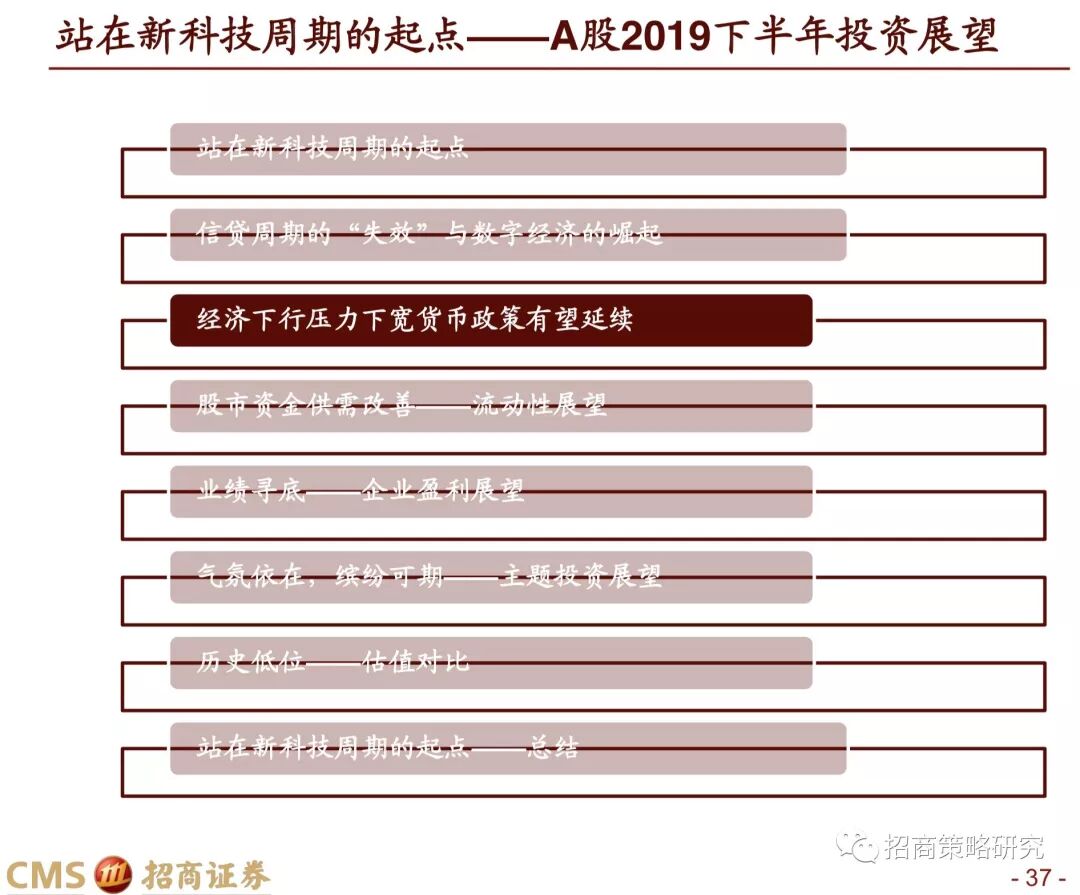 站在新科技周期的起点——A股2019下半年投资展望

站在新科技周期的起点

信贷周期的“失效”与数字经济的崛起

经济下行压力下宽货币政策有望延续

股市资金供需改善——流动性展望

业绩寻底——企业盈利展望

气氛依在，缤纷可期——主题投资展望

历史低位——估值对比

站在新科技周期的起点——总结

CMS 招商证券

- 37 -

招商策略研究